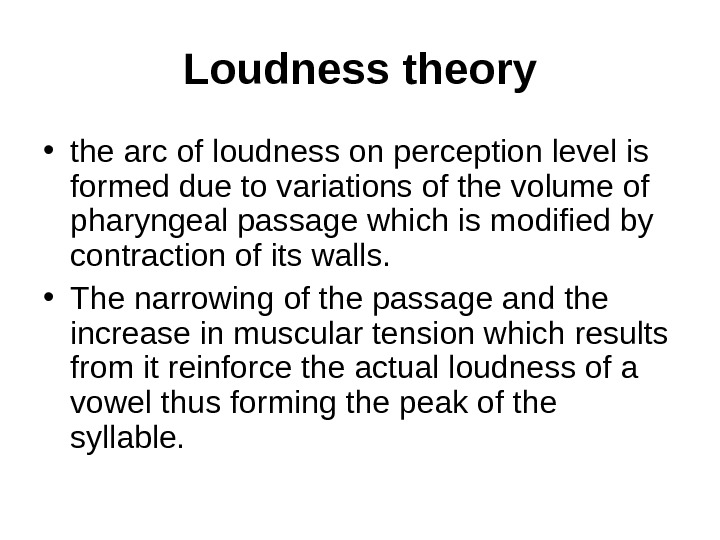 Loudness theory

• the arc of loudness on perception level is formed due to variations of the volume of pharyngeal passage which is modified by contraction of its walls.

• The narrowing of the passage and the increase in muscular tension which results from it reinforce the actual loudness of a vowel thus forming the peak of the syllable.